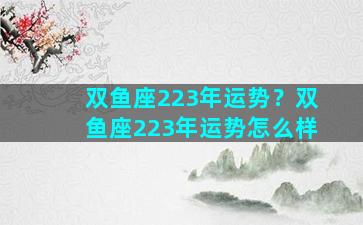 双鱼座223年运势？双鱼座223年运势怎么样